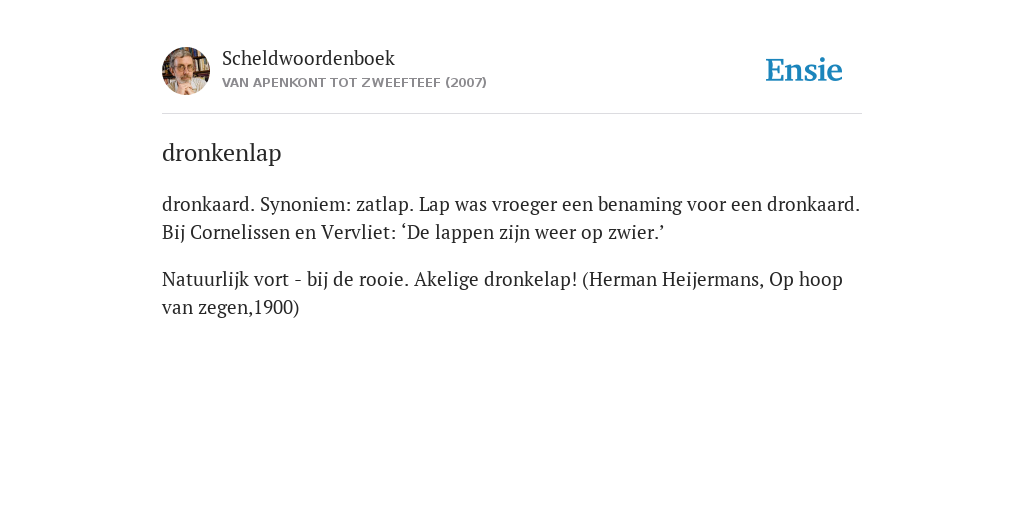 Scheldwoordenboek
VAN APENKONT TOT ZWEEFTEEF (2007)

Ensie

dronkenlap

dronkaard. Synoniem: zatlap. Lap was vroeger een benaming voor een dronkaard. Bij Cornelissen en Vervliet: ‘De lappen zijn weer op zwier.’

Natuurlijk vort - bij de rooie. Akelige dronkelap! (Herman Heijermans, Op hoop van zegen,1900)